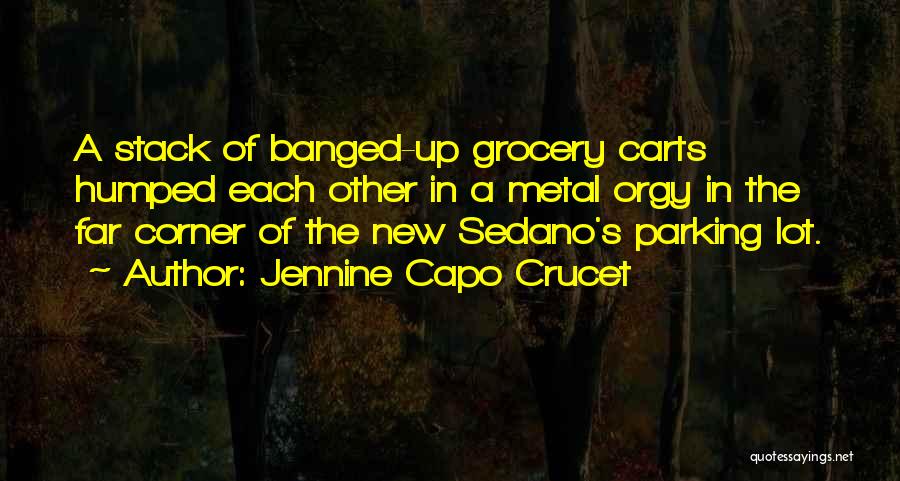 A stack of banged-up grocery carts humped each other in a metal orgy in the far corner of the new Sedano's parking lot.
~ Author: Jennine Capo Crucet

quotessayings.net